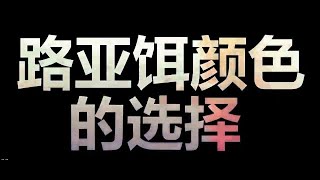 路亚饵颜色
的选择